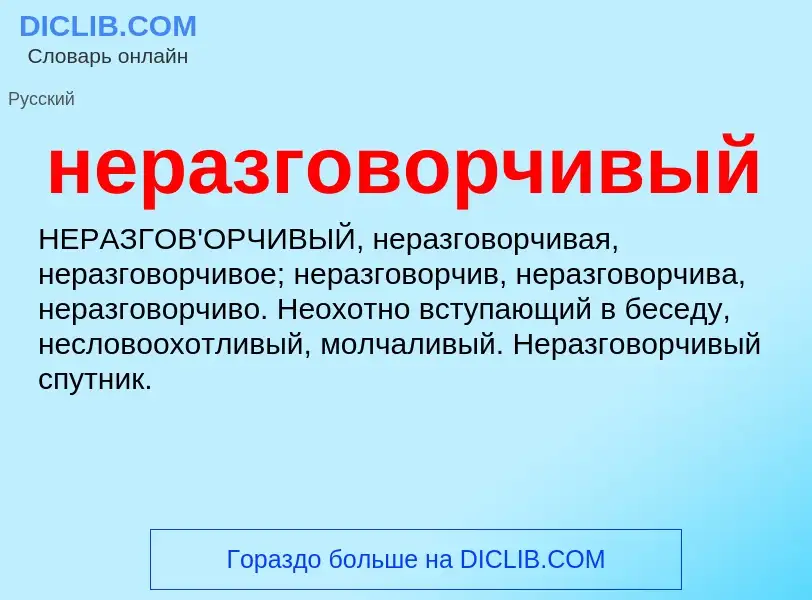 DICLIB.COM
Словарь онлайн

Русский

неразговорчивый

НЕРАЗГОВ'ОРЧИВЫЙ, неразговорчивая, неразговорчивое; неразговорчив, неразговорчива, неразговорчиво. Неохотно вступающий в беседу, несловоохотливый, молчаливый. Неразговорчивый спутник.

Гораздо больше на DICLIB.COM